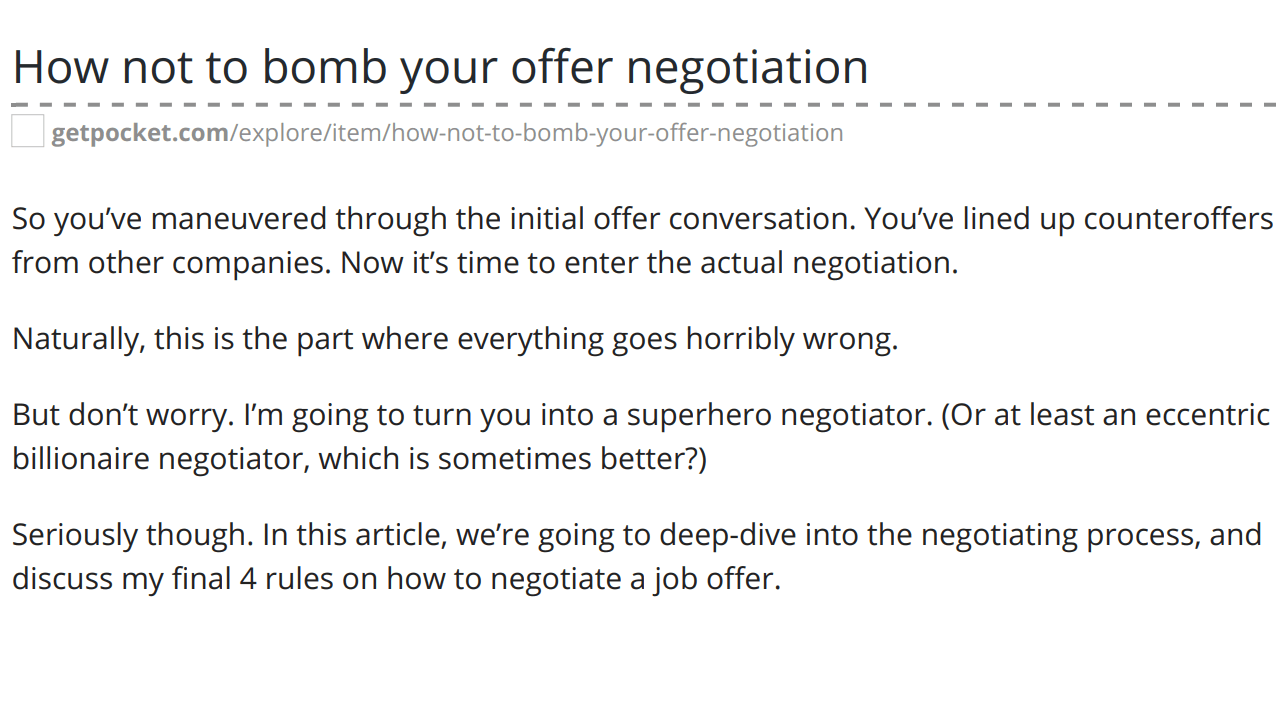 How not to bomb your offer negotiation

getpocket.com/explore/item/how-not-to-bomb-your-offer-negotiation

So you've maneuvered through the initial offer conversation. You've lined up counteroffers from other companies. Now it's time to enter the actual negotiation.

Naturally, this is the part where everything goes horribly wrong.

But don't worry. I'm going to turn you into a superhero negotiator. (Or at least an eccentric billionaire negotiator, which is sometimes better?)

Seriously though. In this article, we're going to deep-dive into the negotiating process, and discuss my final 4 rules on how to negotiate a job offer.